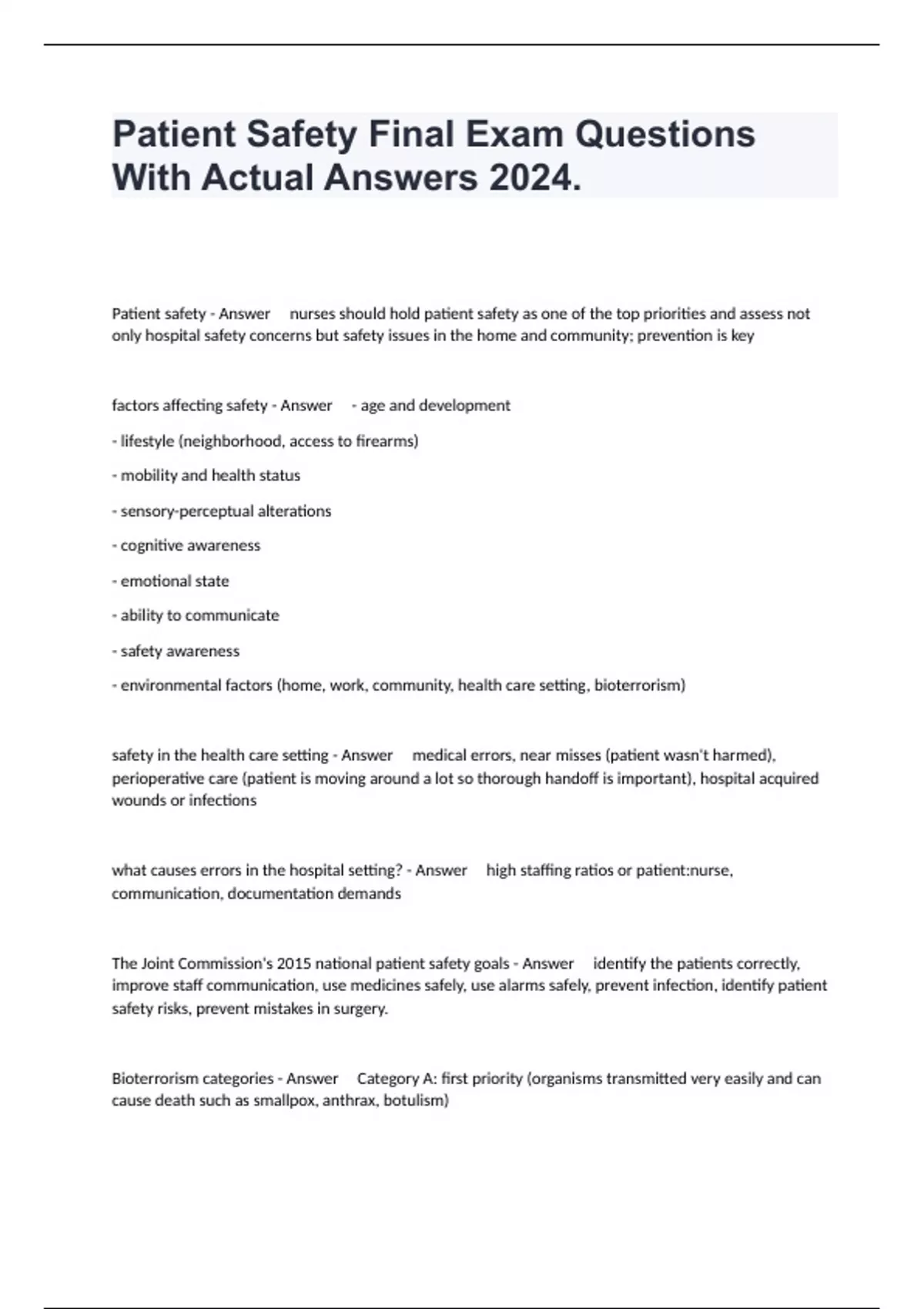 Patient Safety Final Exam Questions With Actual Answers 2024.

Patient safety - Answer nurses should hold patient safety as one of the top priorities and assess not only hospital safety concerns but safety issues in the home and community; prevention is key

factors affecting safety - Answer - age and development

- lifestyle (neighborhood, access to firearms)

- mobility and health status

- sensory-perceptual alterations

- cognitive awareness

- emotional state

- ability to communicate

- safety awareness

- environmental factors (home, work, community, health care setting, bioterrorism)

safety in the health care setting - Answer medical errors, near misses (patient wasn't harmed), perioperative care (patient is moving around a lot so thorough handoff is important), hospital acquired wounds or infections

what causes errors in the hospital setting? - Answer high staffing ratios or patient:nurse, communication, documentation demands

The Joint Commission's 2015 national patient safety goals - Answer identify the patients correctly, improve staff communication, use medicines safely, use alarms safely, prevent infection, identify patient safety risks, prevent mistakes in surgery.

Bioterrorism categories - Answer Category A: first priority (organisms transmitted very easily and can cause death such as smallpox, anthrax, botulism)